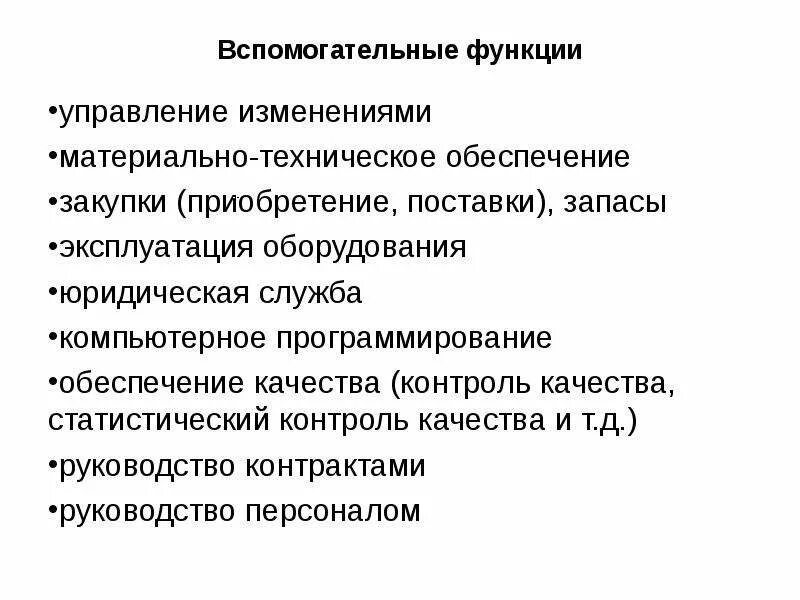 Вспомогательные функции

•управление изменениями
•материально-техническое обеспечение
•закупки (приобретение, поставки), запасы
•эксплуатация оборудования
•юридическая служба
•компьютерное программирование
•обеспечение качества (контроль качества, статистический контроль качества и т.д.)
•руководство контрактами
•руководство персоналом